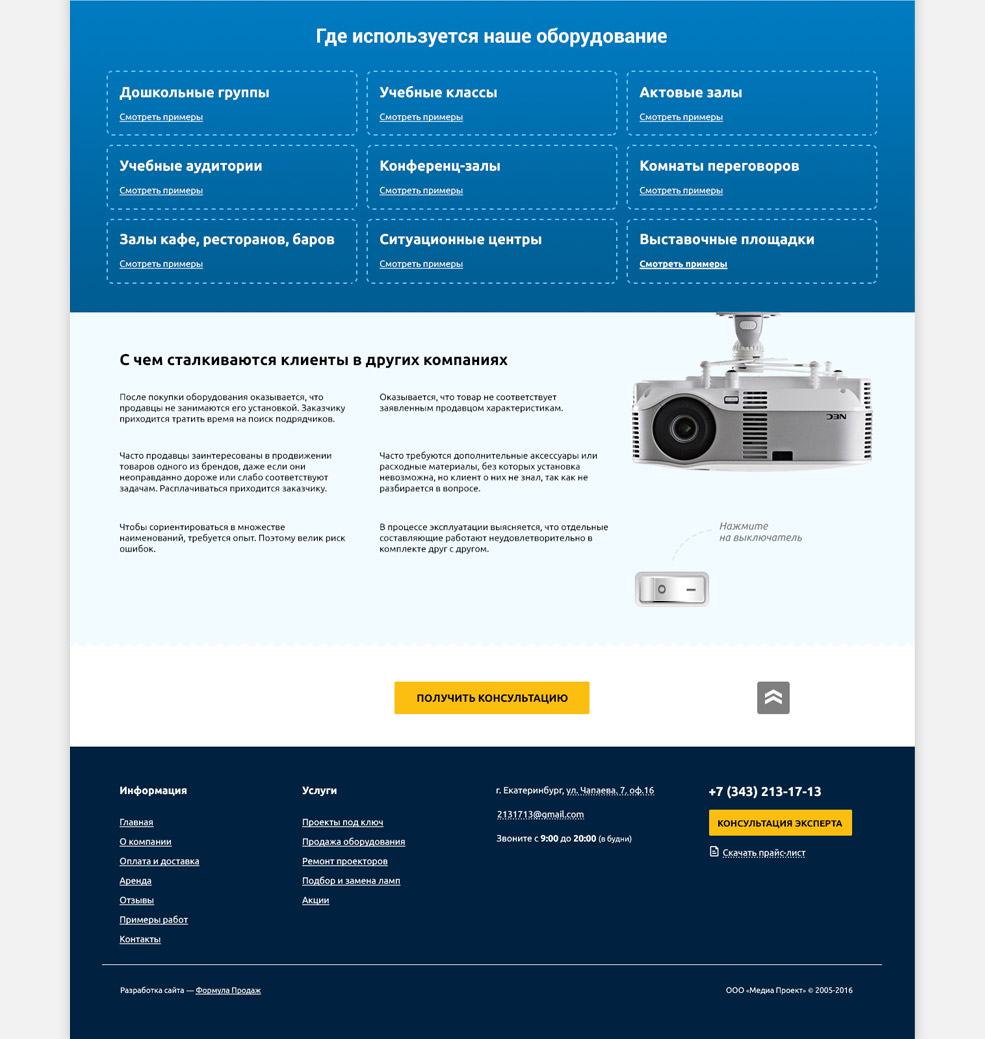 Где используется наше оборудование

Дошкольные группы
Смотреть примеры

Учебные классы
Смотреть примеры

Актовые залы
Смотреть примеры

Учебные аудитории
Смотреть примеры

Конференц-залы
Смотреть примеры

Комнаты переговоров
Смотреть примеры

Залы кафе, ресторанов, баров
Смотреть примеры

Ситуационные центры
Смотреть примеры

Выставочные площадки
Смотреть примеры

С чем сталкиваются клиенты в других компаниях

После покупки оборудования оказывается, что продавцы не занимаются его установкой. Заказчику приходится тратить время на поиск подрядчиков.

Часто продавцы заинтересованы в продвижении товаров одного из брендов, даже если они неоправданно дороже или слабо соответствуют задачам. Расплачиваться приходится заказчику.

Чтобы сориентироваться в множестве наименований, требуется опыт. Поэтому велик риск ошибок.

Оказывается, что товар не соответствует заявленным продавцом характеристикам.

Часто требуются дополнительные аксессуары или расходные материалы, без которых установка невозможна, но клиент о них не знал, так как не разбирается в вопросе.

В процессе эксплуатации выясняется, что отдельные составляющие работают неудовлетворительно в комплекте друг с другом.

NEC

Нажмите на выключатель

ПОЛУЧИТЬ КОНСУЛЬТАЦИЮ

Информация
Главная
О компании
Оплата и доставка
Аренда
Отзывы
Примеры работ
Контакты

Услуги
Проекты под ключ
Продажа оборудования
Ремонт проекторов
Подбор и замена ламп
Акции

г. Екатеринбург, ул. Чапаева, 7, оф.16
2131713@gmail.com
Звоните с 9:00 до 20:00 (в будни)

+7 (343) 213-17-13
КОНСУЛЬТАЦИЯ ЭКСПЕРТА
Скачать прайс-лист

Разработка сайта — Формула Продаж

ООО «Медиа Проект» © 2005-2016